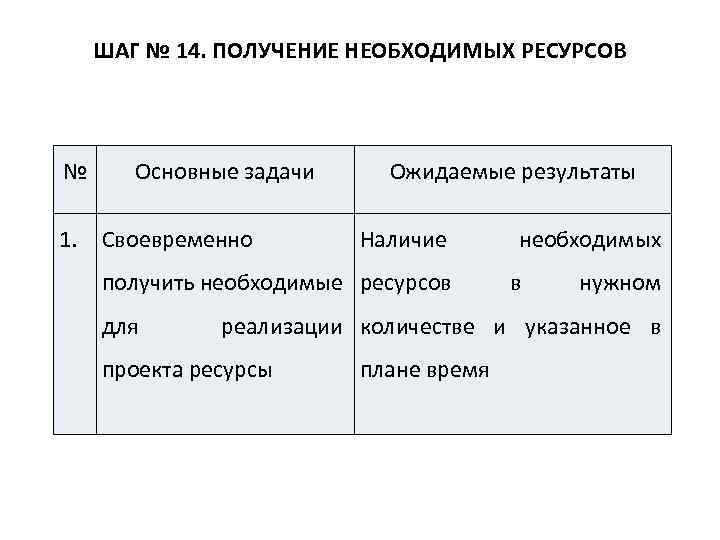 ШАГ № 14. ПОЛУЧЕНИЕ НЕОБХОДИМЫХ РЕСУРСОВ

| № | Основные задачи | Ожидаемые результаты |
|---|---|---|
| 1. | Своевременно получить необходимые для реализации проекта ресурсы | Наличие необходимых ресурсов в нужном количестве и указанное в плане время |